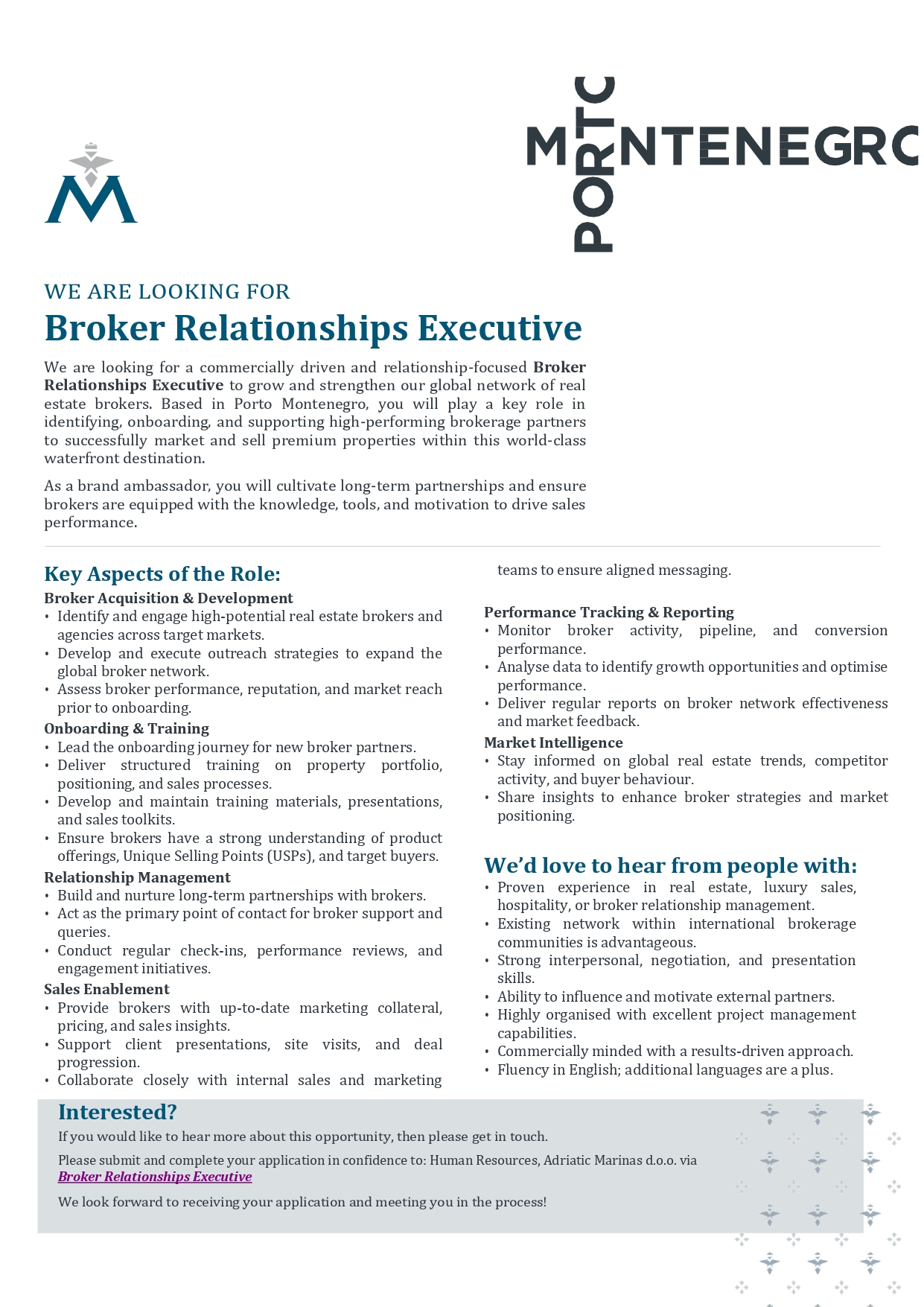 M

PORTO MONTENEGRO

WE ARE LOOKING FOR

Broker Relationships Executive

We are looking for a commercially driven and relationship-focused Broker Relationships Executive to grow and strengthen our global network of real estate brokers. Based in Porto Montenegro, you will play a key role in identifying, onboarding, and supporting high-performing brokerage partners to successfully market and sell premium properties within this world-class waterfront destination.

As a brand ambassador, you will cultivate long-term partnerships and ensure brokers are equipped with the knowledge, tools, and motivation to drive sales performance.

Key Aspects of the Role:

Broker Acquisition & Development
• Identify and engage high-potential real estate brokers and agencies across target markets.
• Develop and execute outreach strategies to expand the global broker network.
• Assess broker performance, reputation, and market reach prior to onboarding.

Onboarding & Training
• Lead the onboarding journey for new broker partners.
• Deliver structured training on property portfolio, positioning, and sales processes.
• Develop and maintain training materials, presentations, and sales toolkits.
• Ensure brokers have a strong understanding of product offerings, Unique Selling Points (USPs), and target buyers.

Relationship Management
• Build and nurture long-term partnerships with brokers.
• Act as the primary point of contact for broker support and queries.
• Conduct regular check-ins, performance reviews, and engagement initiatives.

Sales Enablement
• Provide brokers with up-to-date marketing collateral, pricing, and sales insights.
• Support client presentations, site visits, and deal progression.
• Collaborate closely with internal sales and marketing teams to ensure aligned messaging.

Performance Tracking & Reporting
• Monitor broker activity, pipeline, and conversion performance.
• Analyse data to identify growth opportunities and optimise performance.
• Deliver regular reports on broker network effectiveness and market feedback.

Market Intelligence
• Stay informed on global real estate trends, competitor activity, and buyer behaviour.
• Share insights to enhance broker strategies and market positioning.

We'd love to hear from people with:
• Proven experience in real estate, luxury sales, hospitality, or broker relationship management.
• Existing network within international brokerage communities is advantageous.
• Strong interpersonal, negotiation, and presentation skills.
• Ability to influence and motivate external partners.
• Highly organised with excellent project management capabilities.
• Commercially minded with a results-driven approach.
• Fluency in English; additional languages are a plus.

Interested?

If you would like to hear more about this opportunity, then please get in touch.

Please submit and complete your application in confidence to: Human Resources, Adriatic Marinas d.o.o. via Broker Relationships Executive

We look forward to receiving your application and meeting you in the process!